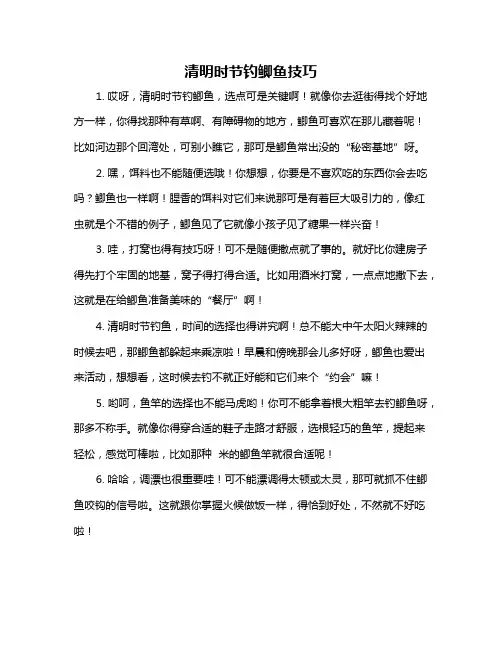 清明时节钓鲫鱼技巧

1. 哎呀，清明时节钓鲫鱼，选点可是关键啊！就像你去逛街得找个好地方一样，你得找那种有草啊、有障碍物的地方，鲫鱼可喜欢在那儿藏着呢！比如河边那个回湾处，可别小瞧它，那可是鲫鱼常出没的“秘密基地”呀。

2. 嘿，饵料也不能随便选哦！你想想，你要是不喜欢吃的东西你会去吃吗？鲫鱼也一样啊！腥香的饵料对它们来说那可是有着巨大吸引力的，像红虫就是个不错的例子，鲫鱼见了它就像小孩子见了糖果一样兴奋！

3. 哇，打窝也得有技巧呀！可不是随便撒点就了事的。就好比你建房子得先打个牢固的地基，窝子得打得合适。比如用酒米打窝，一点点地撒下去，这就是在给鲫鱼准备美味的“餐厅”啊！

4. 清明时节钓鱼，时间的选择也得讲究啊！总不能大中午太阳火辣辣的时候去吧，那鲫鱼都躲起来乘凉啦！早晨和傍晚那会儿多好呀，鲫鱼也爱出来活动，想想看，这时候去钓不就正好能和它们来个“约会”嘛！

5. 哟呵，鱼竿的选择也不能马虎哟！你可不能拿着根大粗竿去钓鲫鱼呀，那多不称手。就像你得穿合适的鞋子走路才舒服，选根轻巧的鱼竿，提起来轻松，感觉可棒啦，比如那种 米的鲫鱼竿就很合适呢！

6. 哈哈，调漂也很重要哇！可不能漂调得太顿或太灵，那可就抓不住鲫鱼咬钩的信号啦。这就跟你掌握火候做饭一样，得恰到好处，不然就不好吃啦！